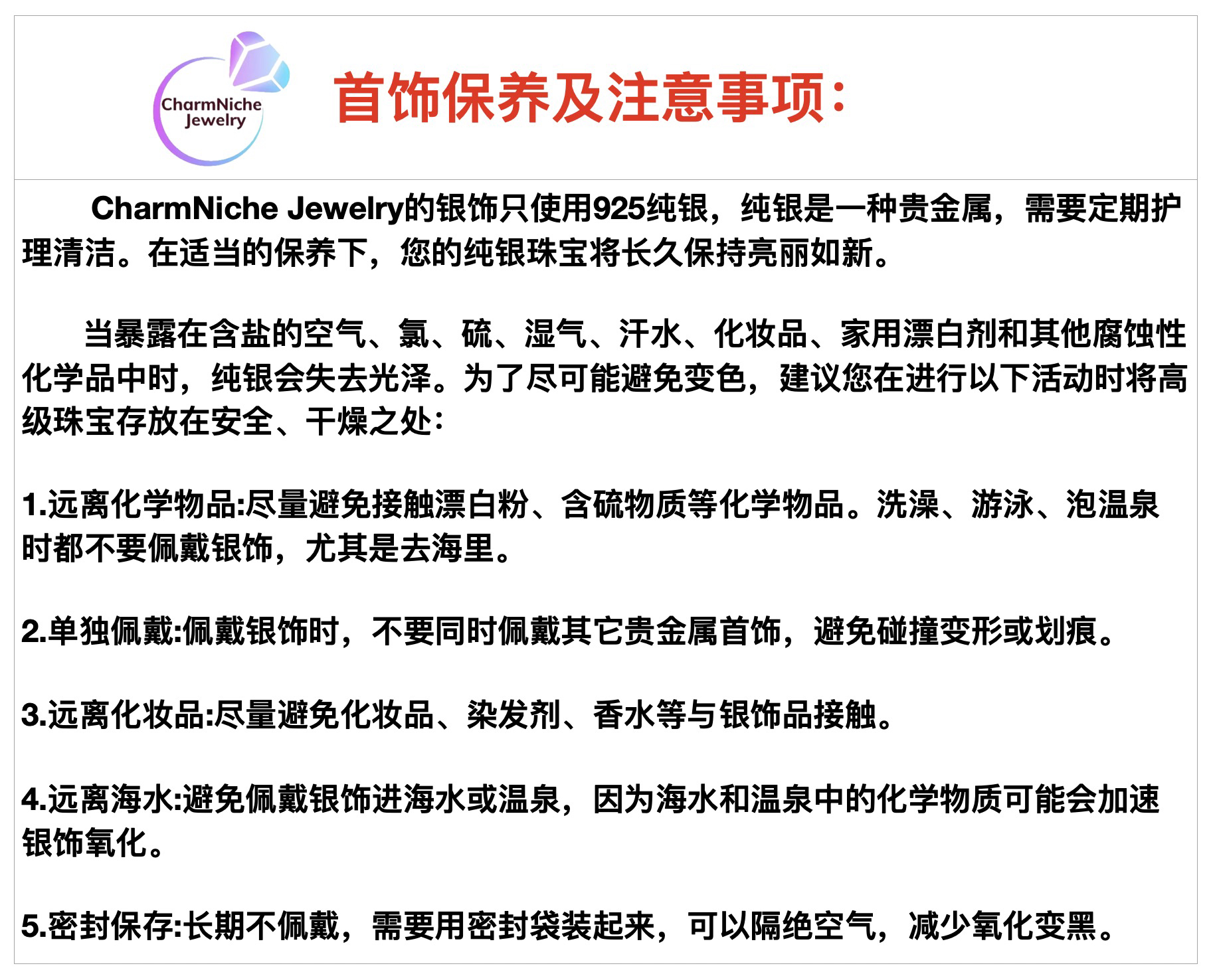 CharmNiche Jewelry

首饰保养及注意事项:

CharmNiche Jewelry的银饰只使用925纯银，纯银是一种贵金属，需要定期护理清洁。在适当的保养下，您的纯银珠宝将长久保持亮丽如新。

当暴露在含盐的空气、氯、硫、湿气、汗水、化妆品、家用漂白剂和其他腐蚀性化学品中时，纯银会失去光泽。为了尽可能避免变色，建议您在进行以下活动时将高级珠宝存放在安全、干燥之处:

1.远离化学物品:尽量避免接触漂白粉、含硫物质等化学物品。洗澡、游泳、泡温泉时都不要佩戴银饰，尤其是去海里。

2.单独佩戴:佩戴银饰时，不要同时佩戴其它贵金属首饰，避免碰撞变形或划痕。

3.远离化妆品:尽量避免化妆品、染发剂、香水等与银饰品接触。

4.远离海水:避免佩戴银饰进海水或温泉，因为海水和温泉中的化学物质可能会加速银饰氧化。

5.密封保存:长期不佩戴，需要用密封袋装起来，可以隔绝空气，减少氧化变黑。